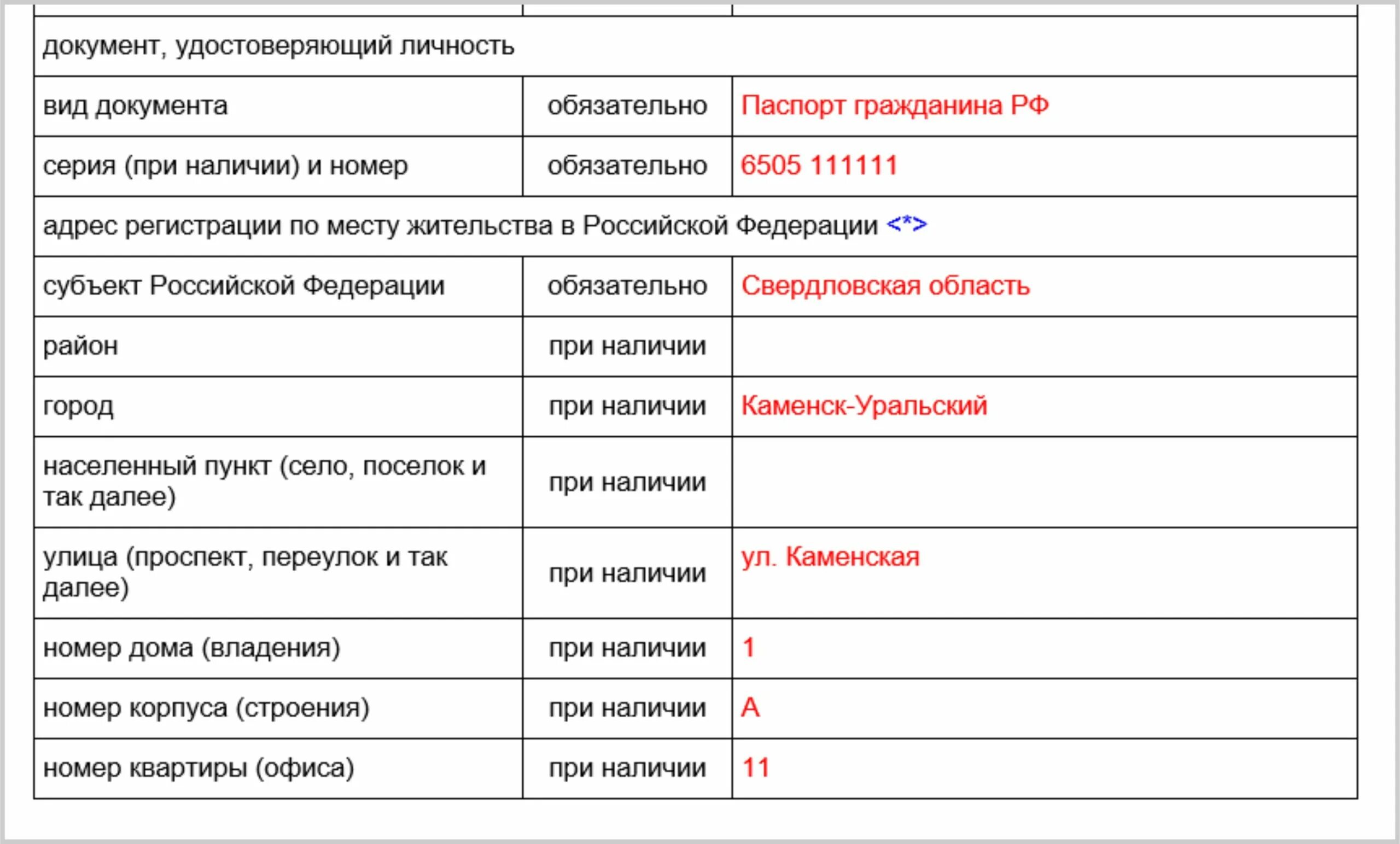 | документ, удостоверяющий личность | | |
|---|---|---|
| вид документа | обязательно | Паспорт гражданина РФ |
| серия (при наличии) и номер | обязательно | 6505 111111 |
| адрес регистрации по месту жительства в Российской Федерации <*> | | |
| субъект Российской Федерации | обязательно | Свердловская область |
| район | при наличии | |
| город | при наличии | Каменск-Уральский |
| населенный пункт (село, поселок и так далее) | при наличии | |
| улица (проспект, переулок и так далее) | при наличии | ул. Каменская |
| номер дома (владения) | при наличии | 1 |
| номер корпуса (строения) | при наличии | А |
| номер квартиры (офиса) | при наличии | 11 |